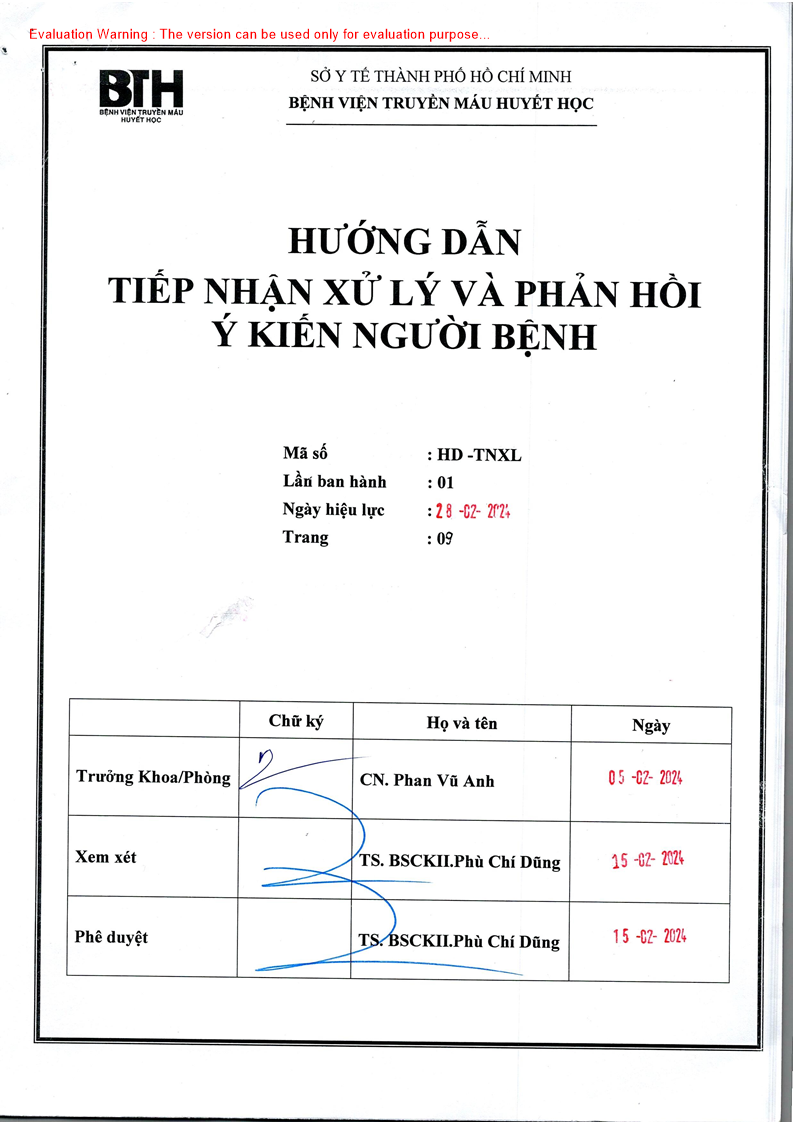 Evaluation Warning : The version can be used only for evaluation purpose...

BTH
BỆNH VIỆN TRUYỀN MÁU HUYẾT HỌC

SỞ Y TẾ THÀNH PHỐ HỒ CHÍ MINH
BỆNH VIỆN TRUYỀN MÁU HUYẾT HỌC

HƯỚNG DẪN
TIẾP NHẬN XỬ LÝ VÀ PHẢN HỒI
Ý KIẾN NGƯỜI BỆNH

Mã số : HD -TNXL
Lần ban hành : 01
Ngày hiệu lực : 28 -02- 2024
Trang : 09

| | Chữ ký | Họ và tên | Ngày |
|---|---|---|---|
| Trưởng Khoa/Phòng | | CN. Phan Vũ Anh | 05 -02- 2024 |
| Xem xét | | TS. BSCKII.Phù Chí Dũng | 15 -02- 2024 |
| Phê duyệt | | TS. BSCKII.Phù Chí Dũng | 15 -02- 2024 |